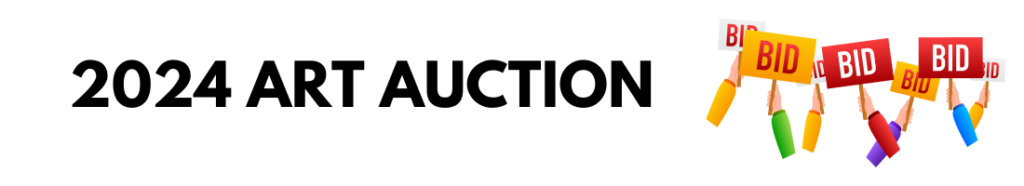 2024 ART AUCTION

BID
BID
BID
BID
BID
BID
BID